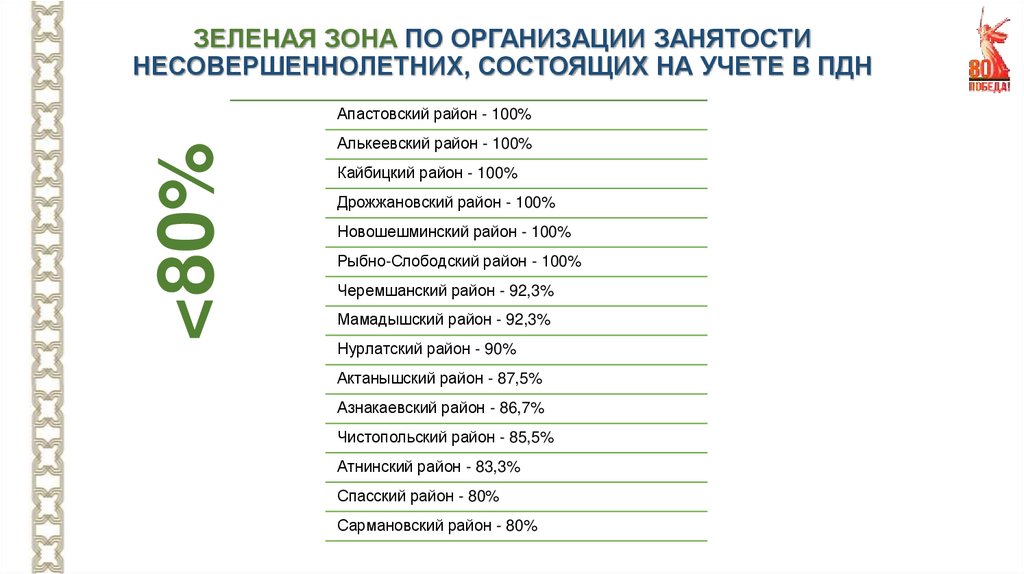 ЗЕЛЕНАЯ ЗОНА ПО ОРГАНИЗАЦИИ ЗАНЯТОСТИ НЕСОВЕРШЕННОЛЕТНИХ, СОСТОЯЩИХ НА УЧЕТЕ В ПДН

80 ПОБЕДА!

<80%

Апастовский район - 100%
Алькеевский район - 100%
Кайбицкий район - 100%
Дрожжановский район - 100%
Новошешминский район - 100%
Рыбно-Слободский район - 100%
Черемшанский район - 92,3%
Мамадышский район - 92,3%
Нурлатский район - 90%
Актанышский район - 87,5%
Азнакаевский район - 86,7%
Чистопольский район - 85,5%
Атнинский район - 83,3%
Спасский район - 80%
Сармановский район - 80%